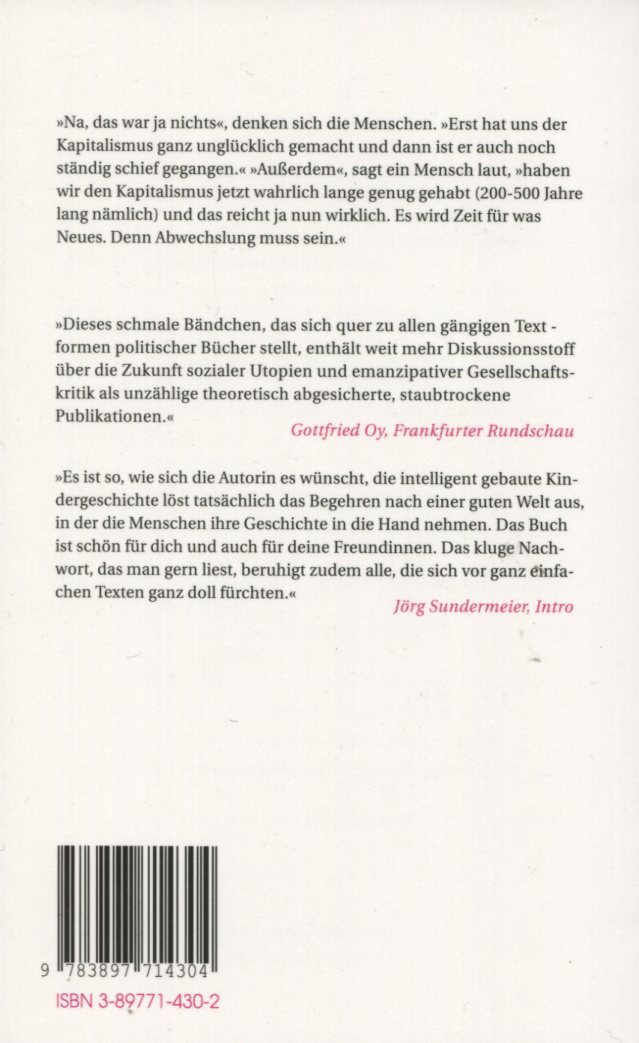 »Na, das war ja nichts«, denken sich die Menschen. »Erst hat uns der Kapitalismus ganz unglücklich gemacht und dann ist er auch noch ständig schief gegangen.« »Außerdem«, sagt ein Mensch laut, »haben wir den Kapitalismus jetzt wahrlich lange genug gehabt (200-500 Jahre lang nämlich) und das reicht ja nun wirklich. Es wird Zeit für was Neues. Denn Abwechslung muss sein.«

»Dieses schmale Bändchen, das sich quer zu allen gängigen Textformen politischer Bücher stellt, enthält weit mehr Diskussionsstoff über die Zukunft sozialer Utopien und emanzipativer Gesellschaftskritik als unzählige theoretisch abgesicherte, staubtrockene Publikationen.«

Gottfried Oy, Frankfurter Rundschau

»Es ist so, wie sich die Autorin es wünscht, die intelligent gebaute Kindergeschichte löst tatsächlich das Begehren nach einer guten Welt aus, in der die Menschen ihre Geschichte in die Hand nehmen. Das Buch ist schön für dich und auch für deine Freundinnen. Das kluge Nachwort, das man gern liest, beruhigt zudem alle, die sich vor ganz einfachen Texten ganz doll fürchten.«

Jörg Sundermeier, Intro

9 783897 714304

ISBN 3-89771-430-2